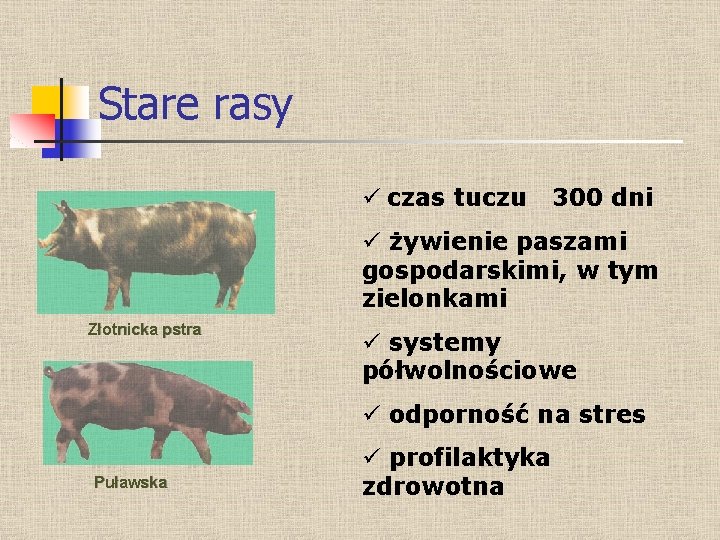 Stare rasy

Złotnicka pstra

Puławska

✓ czas tuczu 300 dni

✓ żywienie paszami gospodarskimi, w tym zielonkami

✓ systemy półwolnościowe

✓ odporność na stres

✓ profilaktyka zdrowotna